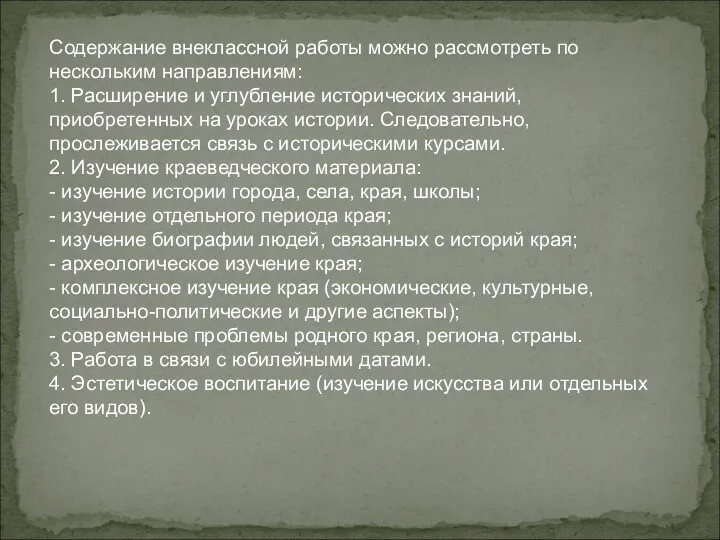 Содержание внеклассной работы можно рассмотреть по нескольким направлениям:
1. Расширение и углубление исторических знаний, приобретенных на уроках истории. Следовательно, прослеживается связь с историческими курсами.
2. Изучение краеведческого материала:
- изучение истории города, села, края, школы;
- изучение отдельного периода края;
- изучение биографии людей, связанных с историй края;
- археологическое изучение края;
- комплексное изучение края (экономические, культурные, социально-политические и другие аспекты);
- современные проблемы родного края, региона, страны.
3. Работа в связи с юбилейными датами.
4. Эстетическое воспитание (изучение искусства или отдельных его видов).